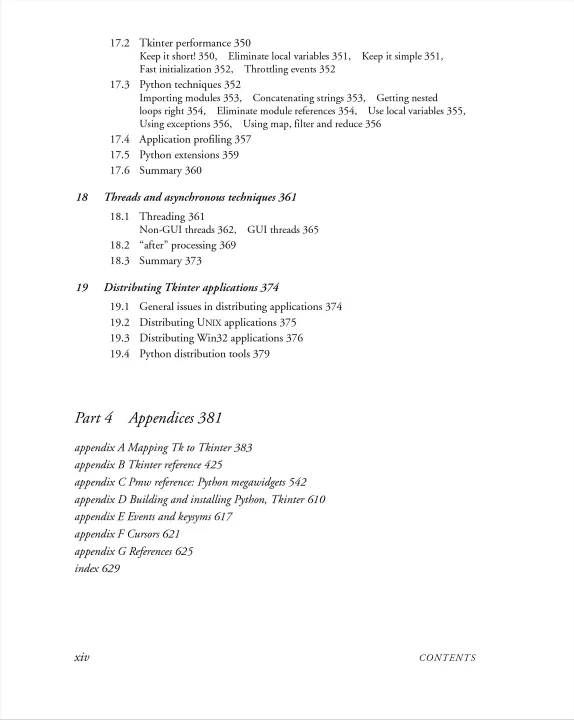 17.2 Tkinter performance 350
Keep it short! 350, Eliminate local variables 351, Keep it simple 351, Fast initialization 352, Throttling events 352
17.3 Python techniques 352
Importing modules 353, Concatenating strings 353, Getting nested loops right 354, Eliminate module references 354, Use local variables 355, Using exceptions 356, Using map, filter and reduce 356
17.4 Application profiling 357
17.5 Python extensions 359
17.6 Summary 360

18 Threads and asynchronous techniques 361
18.1 Threading 361
Non-GUI threads 362, GUI threads 365
18.2 "after" processing 369
18.3 Summary 373

19 Distributing Tkinter applications 374
19.1 General issues in distributing applications 374
19.2 Distributing UNIX applications 375
19.3 Distributing Win32 applications 376
19.4 Python distribution tools 379

Part 4 Appendices 381

appendix A Mapping Tk to Tkinter 383
appendix B Tkinter reference 425
appendix C Pmw reference: Python megawidgets 542
appendix D Building and installing Python, Tkinter 610
appendix E Events and keysyms 617
appendix F Cursors 621
appendix G References 625
index 629

xiv CONTENTS